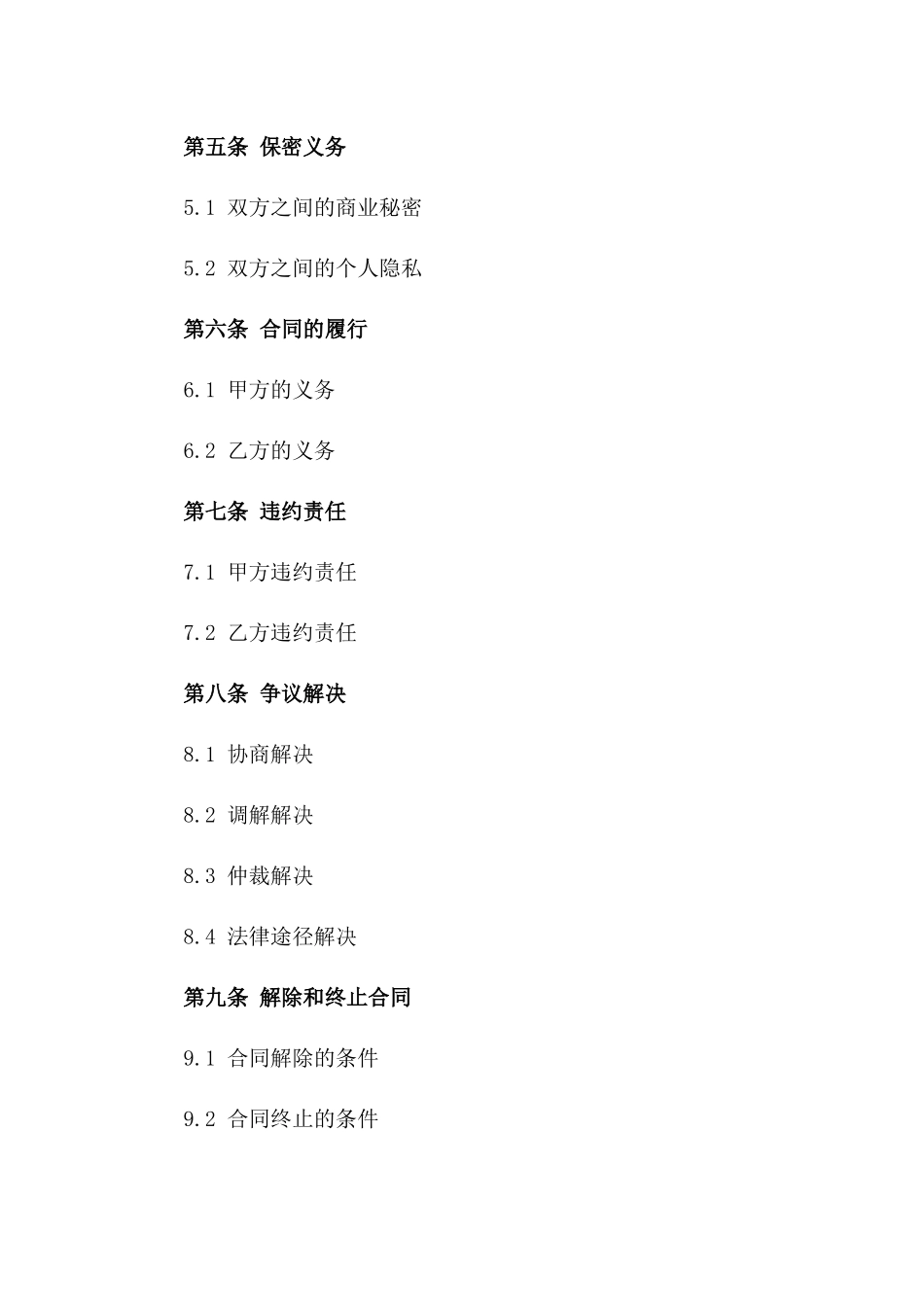 第五条 保密义务

5.1 双方之间的商业秘密

5.2 双方之间的个人隐私

第六条 合同的履行

6.1 甲方的义务

6.2 乙方的义务

第七条 违约责任

7.1 甲方违约责任

7.2 乙方违约责任

第八条 争议解决

8.1 协商解决

8.2 调解解决

8.3 仲裁解决

8.4 法律途径解决

第九条 解除和终止合同

9.1 合同解除的条件

9.2 合同终止的条件